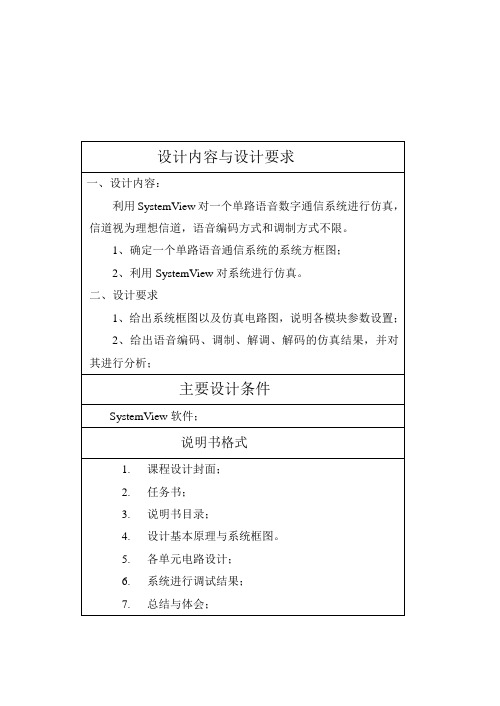 设计内容与设计要求

一、设计内容：

利用 SystemView 对一个单路语音数字通信系统进行仿真，信道视为理想信道，语音编码方式和调制方式不限。

1、确定一个单路语音通信系统的系统方框图；

2、利用 SystemView 对系统进行仿真。

二、设计要求

1、给出系统框图以及仿真电路图，说明各模块参数设置；

2、给出语音编码、调制、解调、解码的仿真结果，并对其进行分析；

主要设计条件

SystemView 软件；

说明书格式

1. 课程设计封面；
2. 任务书；
3. 说明书目录；
4. 设计基本原理与系统框图。
5. 各单元电路设计；
6. 系统进行调试结果；
7. 总结与体会；